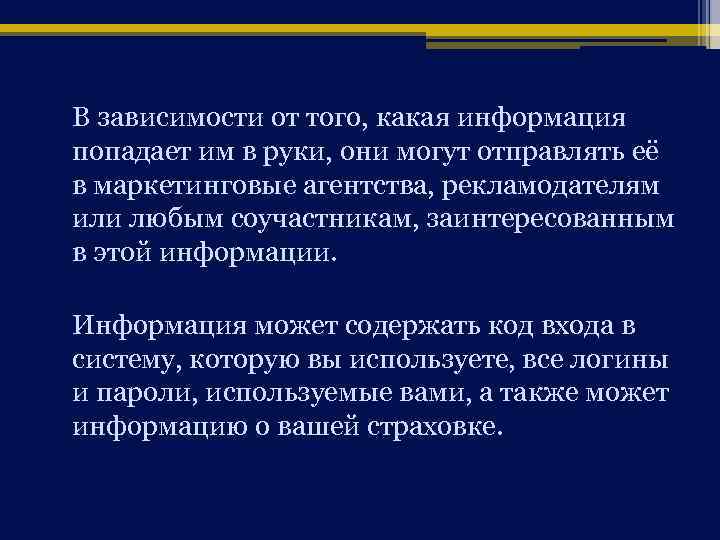 В зависимости от того, какая информация попадает им в руки, они могут отправлять её в маркетинговые агентства, рекламодателям или любым соучастникам, заинтересованным в этой информации.

Информация может содержать код входа в систему, которую вы используете, все логины и пароли, используемые вами, а также может информацию о вашей страховке.